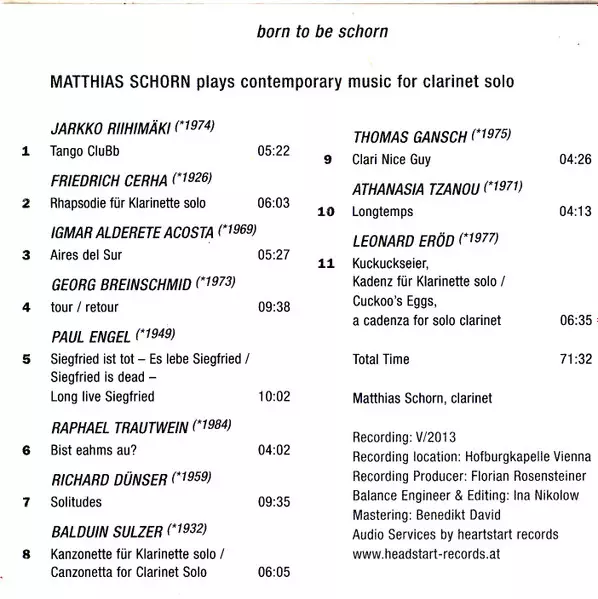 born to be schorn

MATTHIAS SCHORN plays contemporary music for clarinet solo

JARKKO RIIHIMÄKI (*1974)
1 Tango CluBb 05:22

FRIEDRICH CERHA (*1926)
2 Rhapsodie für Klarinette solo 06:03

IGMAR ALDERETE ACOSTA (*1969)
3 Aires del Sur 05:27

GEORG BREINSCHMID (*1973)
4 tour / retour 09:38

PAUL ENGEL (*1949)
5 Siegfried ist tot – Es lebe Siegfried / Siegfried is dead – Long live Siegfried 10:02

RAPHAEL TRAUTWEIN (*1984)
6 Bist eahms au? 04:02

RICHARD DÜNSER (*1959)
7 Solitudes 09:35

BALDUIN SULZER (*1932)
8 Kanzonette für Klarinette solo / Canzonetta for Clarinet Solo 06:05

THOMAS GANSCH (*1975)
9 Clari Nice Guy 04:26

ATHANASIA TZANOU (*1971)
10 Longtemps 04:13

LEONARD ERÖD (*1977)
11 Kuckuckseier, Kadenz für Klarinette solo / Cuckoo's Eggs, a cadenza for solo clarinet 06:35

Total Time 71:32

Matthias Schorn, clarinet

Recording: V/2013
Recording location: Hofburgkapelle Vienna
Recording Producer: Florian Rosensteiner
Balance Engineer & Editing: Ina Nikolow
Mastering: Benedikt David
Audio Services by heartstart records
www.headstart-records.at